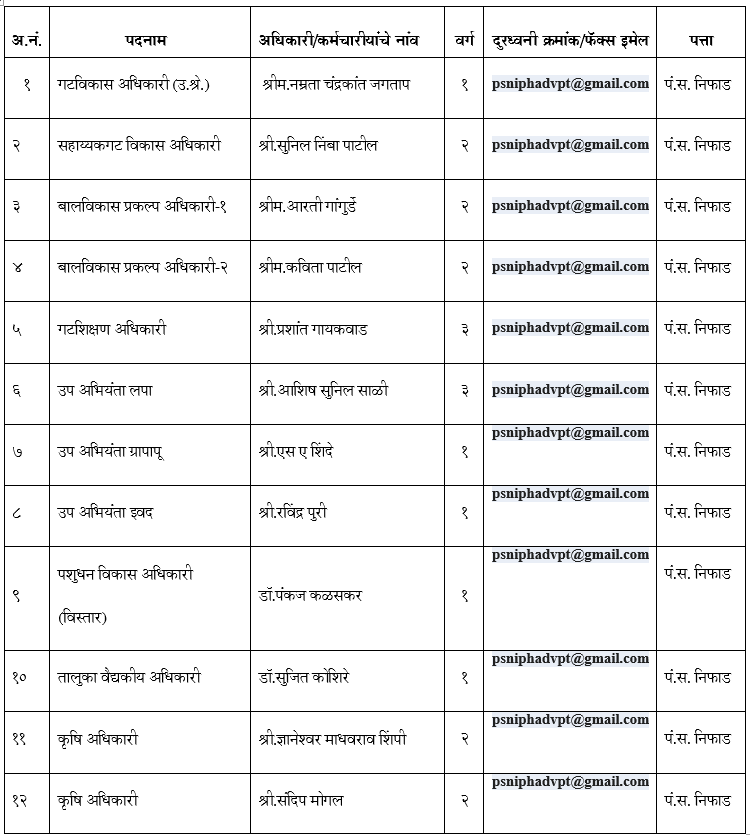 | अ.नं. | पदनाम | अधिकारी/कर्मचारीयांचे नांव | वर्ग | दुरध्वनी क्रमांक/फॅक्स इमेल | पत्ता |
|---|---|---|---|---|---|
| १ | गटविकास अधिकारी (उ.श्रे.) | श्रीम.नम्रता चंद्रकांत जगताप | १ | psniphadvpt@gmail.com | पं.स. निफाड |
| २ | सहाय्यकगट विकास अधिकारी | श्री.सुनिल निंबा पाटील | २ | psniphadvpt@gmail.com | पं.स. निफाड |
| ३ | बालविकास प्रकल्प अधिकारी-१ | श्रीम.आरती गांगुर्डे | २ | psniphadvpt@gmail.com | पं.स. निफाड |
| ४ | बालविकास प्रकल्प अधिकारी-२ | श्रीम.कविता पाटील | २ | psniphadvpt@gmail.com | पं.स. निफाड |
| ५ | गटशिक्षण अधिकारी | श्री.प्रशांत गायकवाड | ३ | psniphadvpt@gmail.com | पं.स. निफाड |
| ६ | उप अभियंता लपा | श्री.आशिष सुनिल साळी | ३ | psniphadvpt@gmail.com | पं.स. निफाड |
| ७ | उप अभियंता ग्रापापू | श्री.एस ए शिंदे | १ | psniphadvpt@gmail.com | पं.स. निफाड |
| ८ | उप अभियंता इवद | श्री.रविंद्र पुरी | १ | psniphadvpt@gmail.com | पं.स. निफाड |
| ९ | पशुधन विकास अधिकारी (विस्तार) | डॉ.पंकज कळसकर | १ | psniphadvpt@gmail.com | पं.स. निफाड |
| १० | तालुका वैद्यकीय अधिकारी | डॉ.सुजित कोशिरे | १ | psniphadvpt@gmail.com | पं.स. निफाड |
| ११ | कृषि अधिकारी | श्री.ज्ञानेश्वर माधवराव शिंपी | २ | psniphadvpt@gmail.com | पं.स. निफाड |
| १२ | कृषि अधिकारी | श्री.संदिप मोगल | २ | psniphadvpt@gmail.com | पं.स. निफाड |